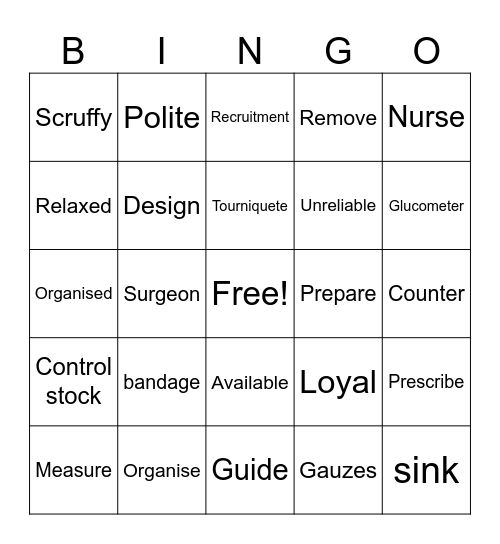 | B | I | N | G | O |
|---|---|---|---|---|
| Scruffy | Polite | Recruitment | Remove | Nurse |
| Relaxed | Design | Tourniquete | Unreliable | Glucometer |
| Organised | Surgeon | Free! | Prepare | Counter |
| Control stock | bandage | Available | Loyal | Prescribe |
| Measure | Organise | Guide | Gauzes | sink |